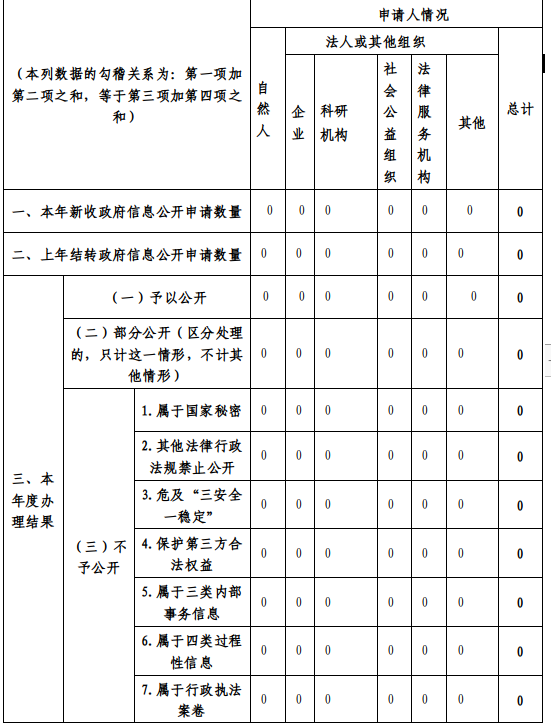 | （本列数据的勾稽关系为：第一项加第二项之和，等于第三项加第四项之和） | | | 申请人情况 | | | | | | |
|---|---|---|---|---|---|---|---|---|---|
| | | | 自然人 | 法人或其他组织 | | | | | 总计 |
| | | | | 企业 | 科研机构 | 社会公益组织 | 法律服务机构 | 其他 | |
| 一、本年新收政府信息公开申请数量 | | | 0 | 0 | 0 | 0 | 0 | 0 | 0 |
| 二、上年结转政府信息公开申请数量 | | | 0 | 0 | 0 | 0 | 0 | 0 | 0 |
| 三、本年度办理结果 | （一）予以公开 | | 0 | 0 | 0 | 0 | 0 | 0 | 0 |
| | （二）部分公开（区分处理的，只计这一情形，不计其他情形） | | 0 | 0 | 0 | 0 | 0 | 0 | 0 |
| | （三）不予公开 | 1. 属于国家秘密 | 0 | 0 | 0 | 0 | 0 | 0 | 0 |
| | | 2. 其他法律行政法规禁止公开 | 0 | 0 | 0 | 0 | 0 | 0 | 0 |
| | | 3. 危及“三安全一稳定” | 0 | 0 | 0 | 0 | 0 | 0 | 0 |
| | | 4. 保护第三方合法权益 | 0 | 0 | 0 | 0 | 0 | 0 | 0 |
| | | 5. 属于三类内部事务信息 | 0 | 0 | 0 | 0 | 0 | 0 | 0 |
| | | 6. 属于四类过程性信息 | 0 | 0 | 0 | 0 | 0 | 0 | 0 |
| | | 7. 属于行政执法案卷 | 0 | 0 | 0 | 0 | 0 | 0 | 0 |